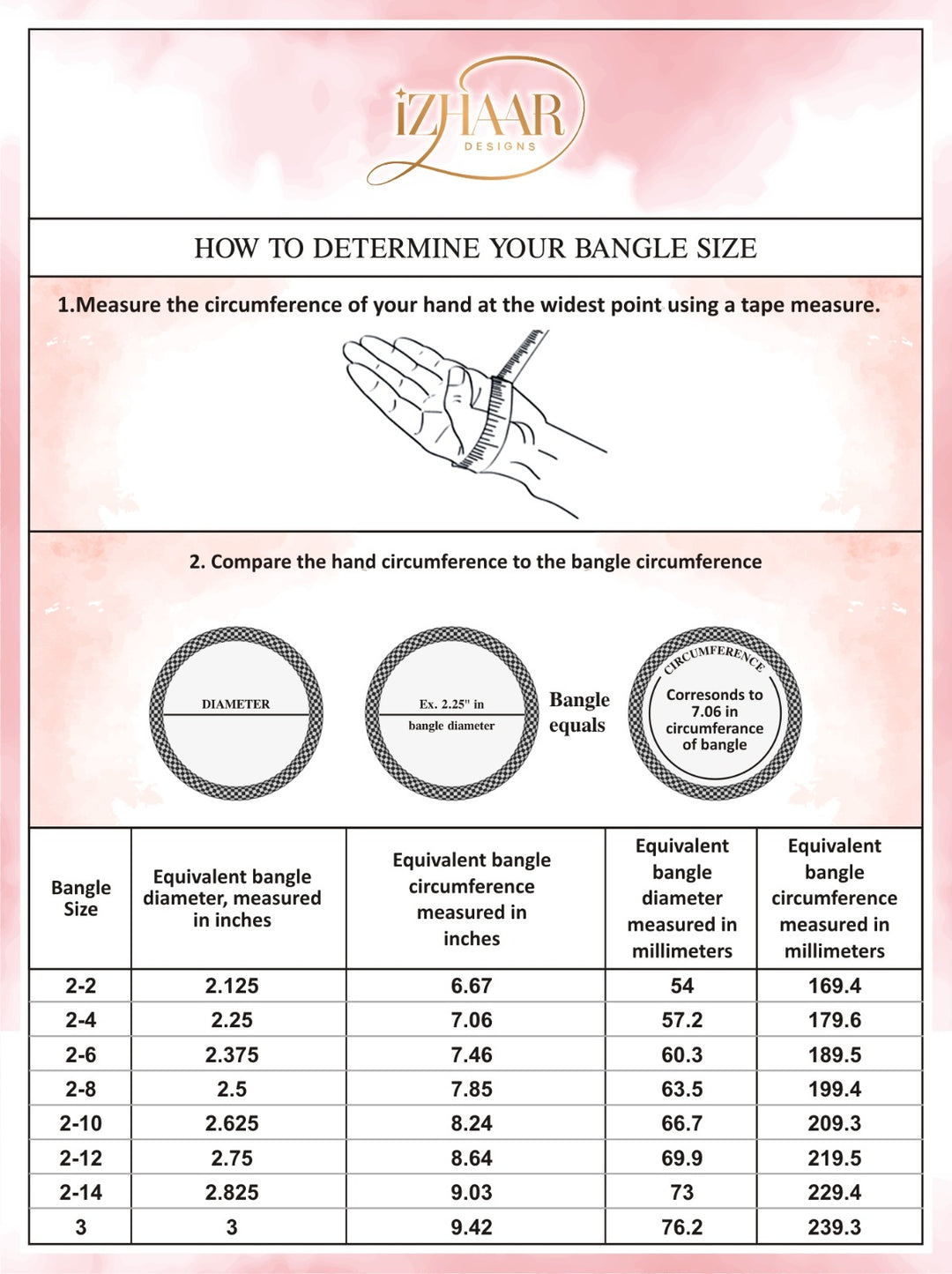 iZHAAR
DESIGNS

HOW TO DETERMINE YOUR BANGLE SIZE

1.Measure the circumference of your hand at the widest point using a tape measure.

2. Compare the hand circumference to the bangle circumference

DIAMETER

Ex. 2.25" in bangle diameter

Bangle equals

CIRCUMFERENCE

Corresonds to 7.06 in circumferance of bangle

| Bangle Size | Equivalent bangle diameter, measured in inches | Equivalent bangle circumference measured in inches | Equivalent bangle diameter measured in millimeters | Equivalent bangle circumference measured in millimeters |
|---|---|---|---|---|
| 2-2 | 2.125 | 6.67 | 54 | 169.4 |
| 2-4 | 2.25 | 7.06 | 57.2 | 179.6 |
| 2-6 | 2.375 | 7.46 | 60.3 | 189.5 |
| 2-8 | 2.5 | 7.85 | 63.5 | 199.4 |
| 2-10 | 2.625 | 8.24 | 66.7 | 209.3 |
| 2-12 | 2.75 | 8.64 | 69.9 | 219.5 |
| 2-14 | 2.825 | 9.03 | 73 | 229.4 |
| 3 | 3 | 9.42 | 76.2 | 239.3 |